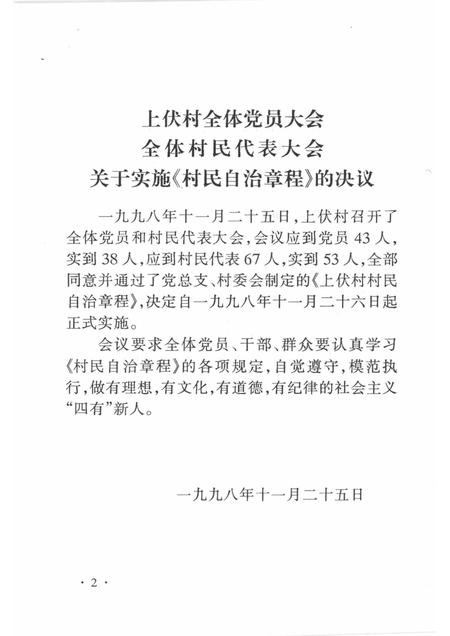 上伏村全体党员大会
全体村民代表大会
关于实施《村民自治章程》的决议

一九九八年十一月二十五日，上伏村召开了全体党员和村民代表大会，会议应到党员43人，实到38人，应到村民代表67人，实到53人，全部同意并通过了党总支、村委会制定的《上伏村村民自治章程》，决定自一九九八年十一月二十六日起正式实施。

会议要求全体党员、干部、群众要认真学习《村民自治章程》的各项规定，自觉遵守，模范执行，做有理想，有文化，有道德，有纪律的社会主义“四有”新人。

一九九八年十一月二十五日

· 2 ·